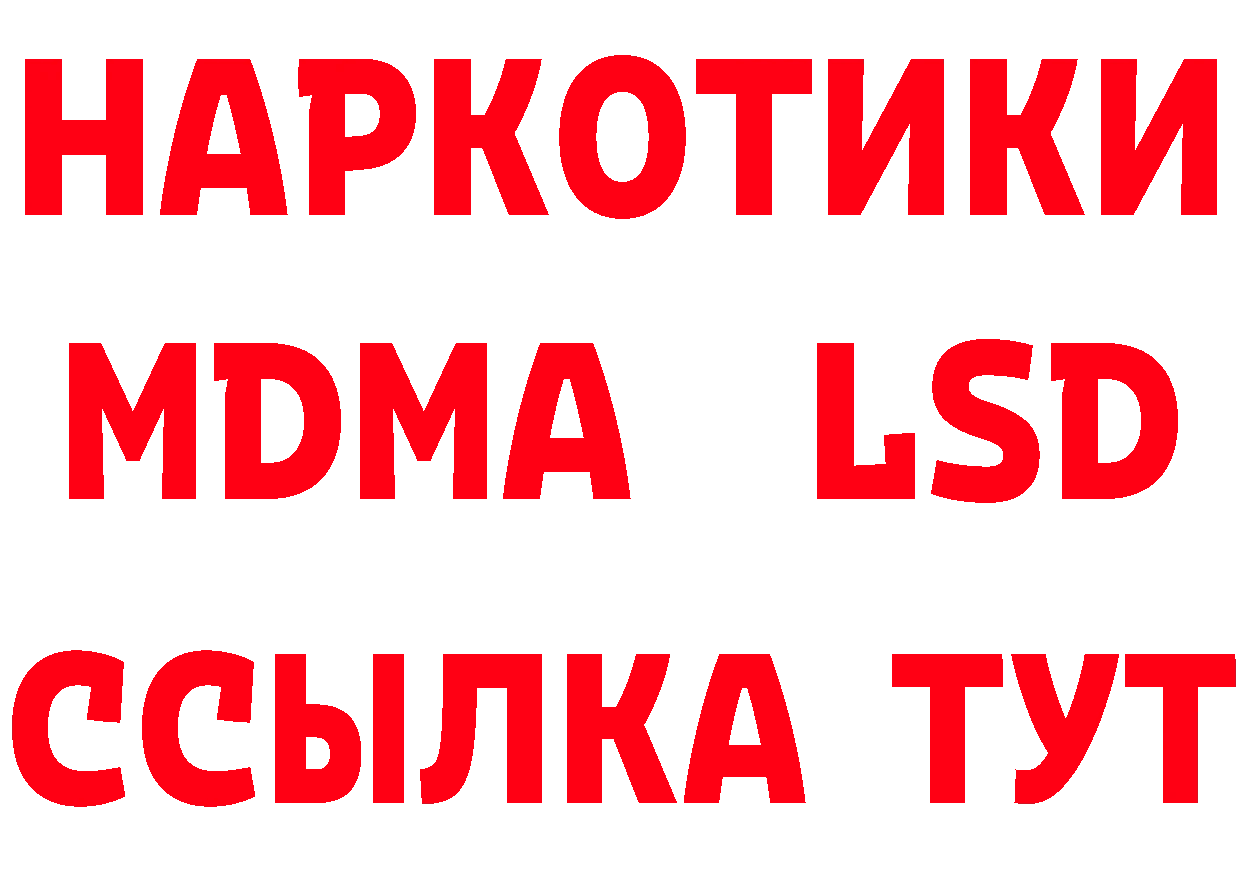 НАРКОТИКИ
MDMA LSD
ССЫЛКА ТУТ